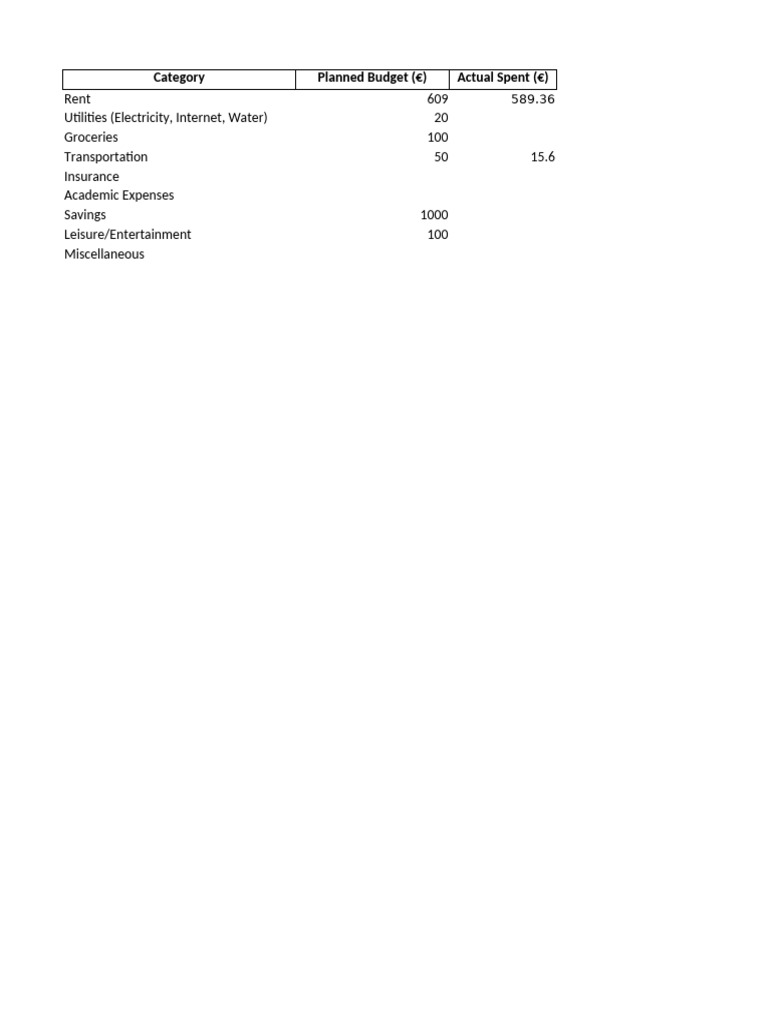 | Category | Planned Budget (€) | Actual Spent (€) |
|---|---|---|
| Rent | 609 | 589.36 |
| Utilities (Electricity, Internet, Water) | 20 | |
| Groceries | 100 | |
| Transportation | 50 | 15.6 |
| Insurance | | |
| Academic Expenses | | |
| Savings | 1000 | |
| Leisure/Entertainment | 100 | |
| Miscellaneous | | |